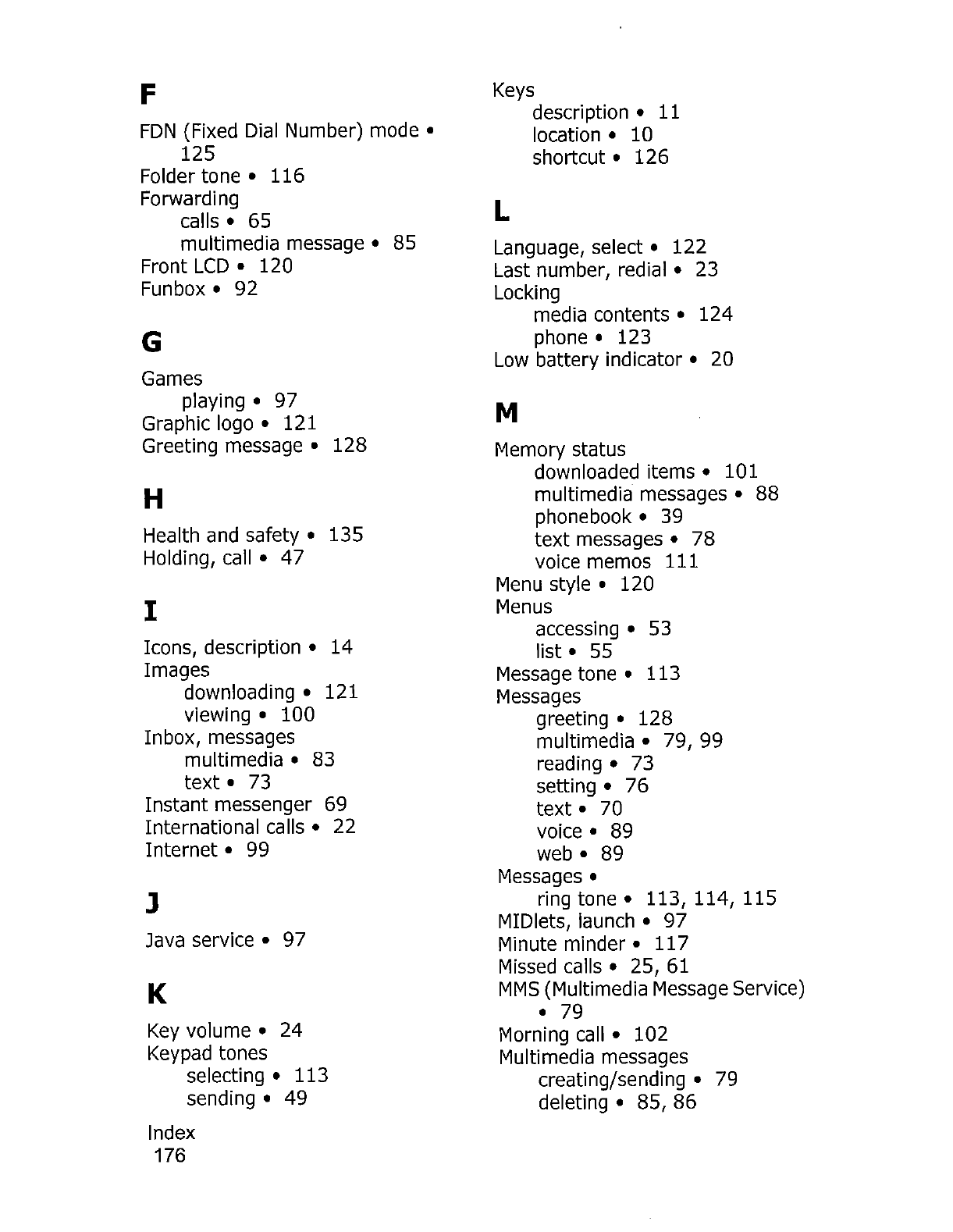 F

FDN (Fixed Dial Number) mode • 125
Folder tone • 116
Forwarding
calls • 65
multimedia message • 85
Front LCD • 120
Funbox • 92

G

Games
playing • 97
Graphic logo • 121
Greeting message • 128

H

Health and safety • 135
Holding, call • 47

I

Icons, description • 14
Images
downloading • 121
viewing • 100
Inbox, messages
multimedia • 83
text • 73
Instant messenger 69
International calls • 22
Internet • 99

J

Java service • 97

K

Key volume • 24
Keypad tones
selecting • 113
sending • 49

Keys
description • 11
location • 10
shortcut • 126

L

Language, select • 122
Last number, redial • 23
Locking
media contents • 124
phone • 123
Low battery indicator • 20

M

Memory status
downloaded items • 101
multimedia messages • 88
phonebook • 39
text messages • 78
voice memos 111
Menu style • 120
Menus
accessing • 53
list • 55
Message tone • 113
Messages
greeting • 128
multimedia • 79, 99
reading • 73
setting • 76
text • 70
voice • 89
web • 89
Messages •
ring tone • 113, 114, 115
MIDlets, launch • 97
Minute minder • 117
Missed calls • 25, 61
MMS (Multimedia Message Service) • 79
Morning call • 102
Multimedia messages
creating/sending • 79
deleting • 85, 86

Index
176